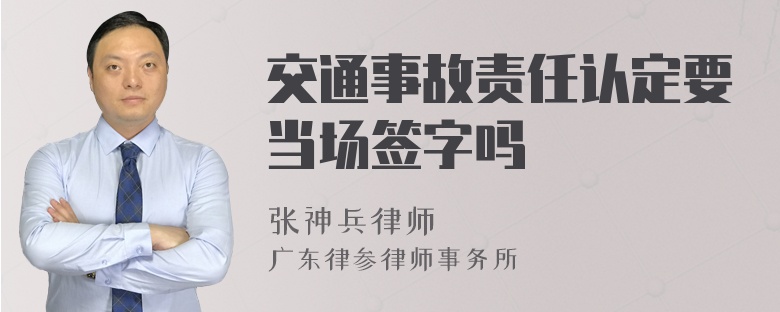 交通事故责任认定要当场签字吗

张神兵律师
广东律参律师事务所